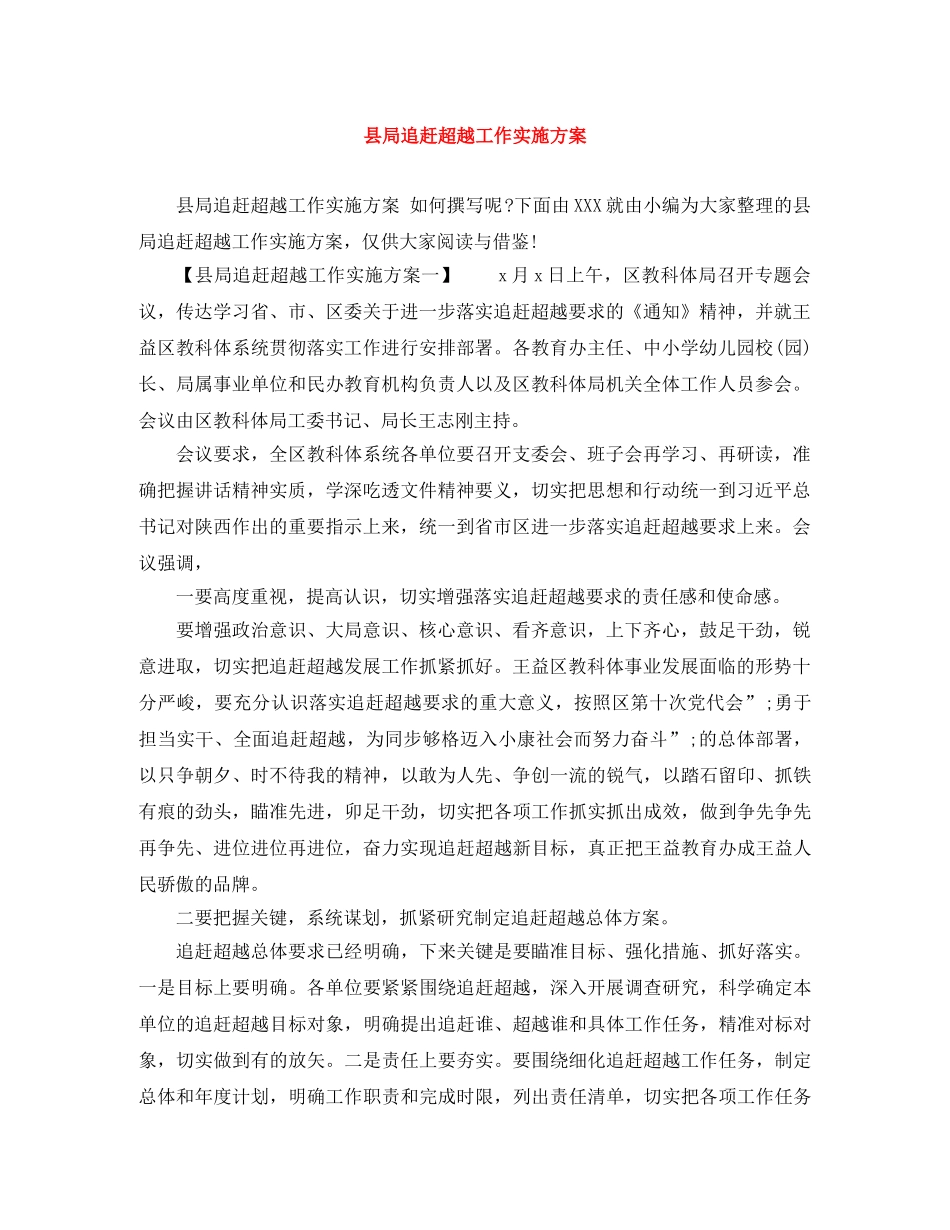 县局追赶超越工作实施方案

县局追赶超越工作实施方案 如何撰写呢?下面由XXX就由小编为大家整理的县局追赶超越工作实施方案，仅供大家阅读与借鉴!

【县局追赶超越工作实施方案一】 x月x日上午，区教科体局召开专题会议，传达学习省、市、区委关于进一步落实追赶超越要求的《通知》精神，并就王益区教科体系统贯彻落实工作进行安排部署。各教育办主任、中小学幼儿园校(园)长、局属事业单位和民办教育机构负责人以及区教科体局机关全体工作人员参会。会议由区教科体局工委书记、局长王志刚主持。

会议要求，全区教科体系统各单位要召开支委会、班子会再学习、再研读，准确把握讲话精神实质，学深吃透文件精神要义，切实把思想和行动统一到习近平总书记对陕西作出的重要指示上来，统一到省市区进一步落实追赶超越要求上来。会议强调，

一要高度重视，提高认识，切实增强落实追赶超越要求的责任感和使命感。

要增强政治意识、大局意识、核心意识、看齐意识，上下齐心，鼓足干劲，锐意进取，切实把追赶超越发展工作抓紧抓好。王益区教科体事业发展面临的形势十分严峻，要充分认识落实追赶超越要求的重大意义，按照区第十次党代会”;勇于担当实干、全面追赶超越，为同步够格迈入小康社会而努力奋斗”;的总体部署，以只争朝夕、时不待我的精神，以敢为人先、争创一流的锐气，以踏石留印、抓铁有痕的劲头，瞄准先进，卯足干劲，切实把各项工作抓实抓出成效，做到争先争先再争先、进位进位再进位，奋力实现追赶超越新目标，真正把王益教育办成王益人民骄傲的品牌。

二要把握关键，系统谋划，抓紧研究制定追赶超越总体方案。

追赶超越总体要求已经明确，下来关键是要瞄准目标、强化措施、抓好落实。一是目标上要明确。各单位要紧紧围绕追赶超越，深入开展调查研究，科学确定本单位的追赶超越目标对象，明确提出追赶谁、超越谁和具体工作任务，精准对标对象，切实做到有的放矢。二是责任上要夯实。要围绕细化追赶超越工作任务，制定总体和年度计划，明确工作职责和完成时限，列出责任清单，切实把各项工作任务